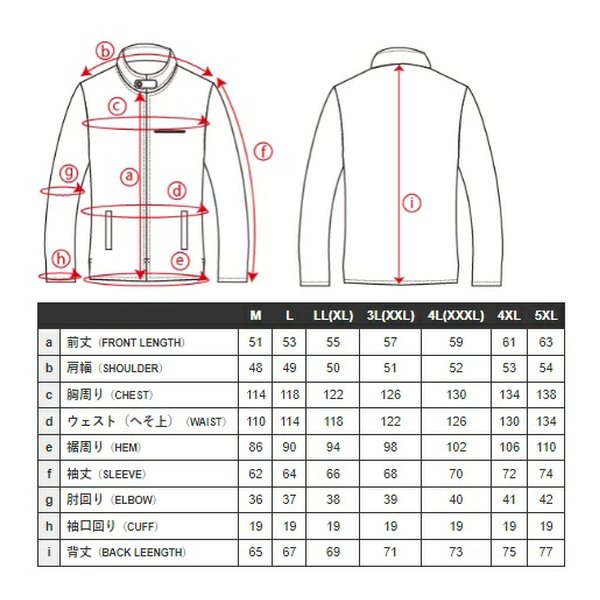 b
c
f
g
a
d
h
e
i

| | | M | L | LL(XL) | 3L(XXL) | 4L(XXXL) | 4XL | 5XL |
|---|---|---|---|---|---|---|---|---|
| a | 前丈（FRONT LENGTH） | 51 | 53 | 55 | 57 | 59 | 61 | 63 |
| b | 肩幅（SHOULDER） | 48 | 49 | 50 | 51 | 52 | 53 | 54 |
| c | 胸周り（CHEST） | 114 | 118 | 122 | 126 | 130 | 134 | 138 |
| d | ウェスト（へそ上）（WAIST） | 110 | 114 | 118 | 122 | 126 | 130 | 134 |
| e | 裾周り（HEM） | 86 | 90 | 94 | 98 | 102 | 106 | 110 |
| f | 袖丈（SLEEVE） | 62 | 64 | 66 | 68 | 70 | 72 | 74 |
| g | 肘回り（ELBOW） | 36 | 37 | 38 | 39 | 40 | 41 | 42 |
| h | 袖口回り（CUFF） | 19 | 19 | 19 | 19 | 19 | 19 | 19 |
| i | 背丈（BACK LEENGTH） | 65 | 67 | 69 | 71 | 73 | 75 | 77 |